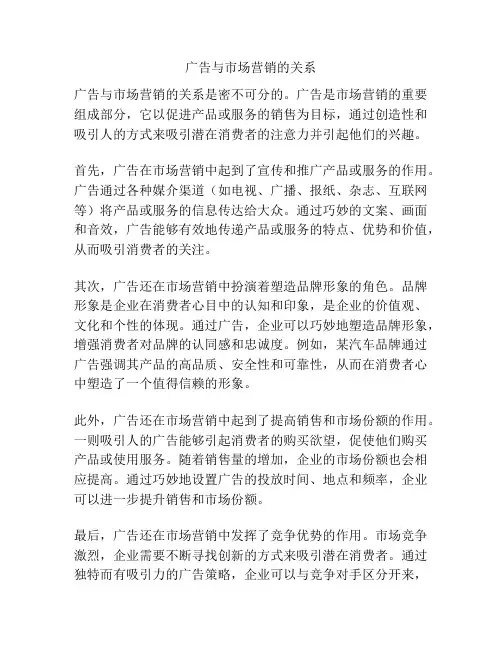 广告与市场营销的关系

广告与市场营销的关系是密不可分的。广告是市场营销的重要组成部分，它以促进产品或服务的销售为目标，通过创造性和吸引人的方式来吸引潜在消费者的注意力并引起他们的兴趣。

首先，广告在市场营销中起到了宣传和推广产品或服务的作用。广告通过各种媒介渠道（如电视、广播、报纸、杂志、互联网等）将产品或服务的信息传达给大众。通过巧妙的文案、画面和音效，广告能够有效地传递产品或服务的特点、优势和价值，从而吸引消费者的关注。

其次，广告还在市场营销中扮演着塑造品牌形象的角色。品牌形象是企业在消费者心目中的认知和印象，是企业的价值观、文化和个性的体现。通过广告，企业可以巧妙地塑造品牌形象，增强消费者对品牌的认同感和忠诚度。例如，某汽车品牌通过广告强调其产品的高品质、安全性和可靠性，从而在消费者心中塑造了一个值得信赖的形象。

此外，广告还在市场营销中起到了提高销售和市场份额的作用。一则吸引人的广告能够引起消费者的购买欲望，促使他们购买产品或使用服务。随着销售量的增加，企业的市场份额也会相应提高。通过巧妙地设置广告的投放时间、地点和频率，企业可以进一步提升销售和市场份额。

最后，广告还在市场营销中发挥了竞争优势的作用。市场竞争激烈，企业需要不断寻找创新的方式来吸引潜在消费者。通过独特而有吸引力的广告策略，企业可以与竞争对手区分开来，